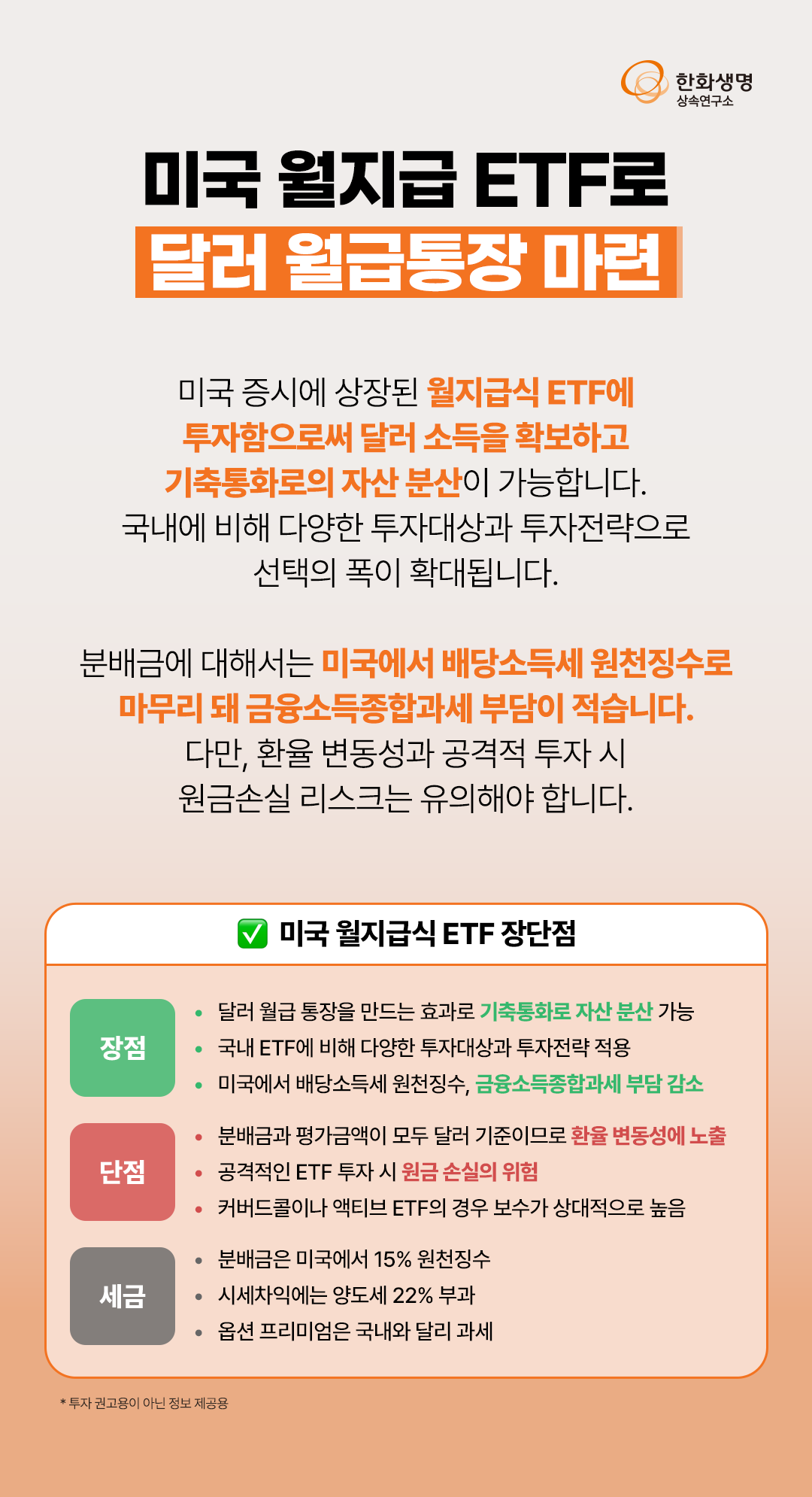 한화생명
상속연구소

미국 월지급 ETF로
달러 월급통장 마련

미국 증시에 상장된 월지급식 ETF에 투자함으로써 달러 소득을 확보하고 기축통화로의 자산 분산이 가능합니다. 국내에 비해 다양한 투자대상과 투자전략으로 선택의 폭이 확대됩니다.

분배금에 대해서는 미국에서 배당소득세 원천징수로 마무리 돼 금융소득종합과세 부담이 적습니다. 다만, 환율 변동성과 공격적 투자 시 원금손실 리스크는 유의해야 합니다.

☑ 미국 월지급식 ETF 장단점

장점
• 달러 월급 통장을 만드는 효과로 기축통화로 자산 분산 가능
• 국내 ETF에 비해 다양한 투자대상과 투자전략 적용
• 미국에서 배당소득세 원천징수, 금융소득종합과세 부담 감소

단점
• 분배금과 평가금액이 모두 달러 기준이므로 환율 변동성에 노출
• 공격적인 ETF 투자 시 원금 손실의 위험
• 커버드콜이나 액티브 ETF의 경우 보수가 상대적으로 높음

세금
• 분배금은 미국에서 15% 원천징수
• 시세차익에는 양도세 22% 부과
• 옵션 프리미엄은 국내와 달리 과세

* 투자 권고용이 아닌 정보 제공용